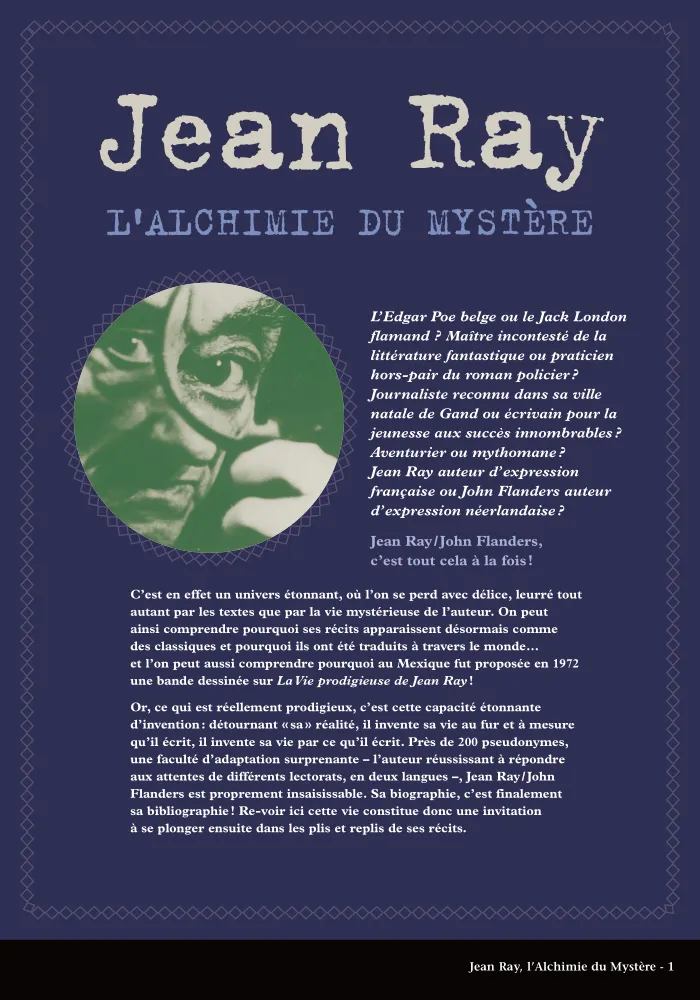 Jean Ray

L'ALCHIMIE DU MYSTÈRE

L'Edgar Poe belge ou le Jack London flamand ? Maître incontesté de la littérature fantastique ou praticien hors-pair du roman policier ? Journaliste reconnu dans sa ville natale de Gand ou écrivain pour la jeunesse aux succès innombrables ? Aventurier ou mythomane ? Jean Ray auteur d'expression française ou John Flanders auteur d'expression néerlandaise ?

Jean Ray/John Flanders, c'est tout cela à la fois !

C'est en effet un univers étonnant, où l'on se perd avec délice, leurré tout autant par les textes que par la vie mystérieuse de l'auteur. On peut ainsi comprendre pourquoi ses récits apparaissent désormais comme des classiques et pourquoi ils ont été traduits à travers le monde… et l'on peut aussi comprendre pourquoi au Mexique fut proposée en 1972 une bande dessinée sur La Vie prodigieuse de Jean Ray !

Or, ce qui est réellement prodigieux, c'est cette capacité étonnante d'invention : détournant « sa » réalité, il invente sa vie au fur et à mesure qu'il écrit, il invente sa vie par ce qu'il écrit. Près de 200 pseudonymes, une faculté d'adaptation surprenante – l'auteur réussissant à répondre aux attentes de différents lectorats, en deux langues –, Jean Ray/John Flanders est proprement insaisissable. Sa biographie, c'est finalement sa bibliographie ! Re-voir ici cette vie constitue donc une invitation à se plonger ensuite dans les plis et replis de ses récits.

Jean Ray, l'Alchimie du Mystère - 1